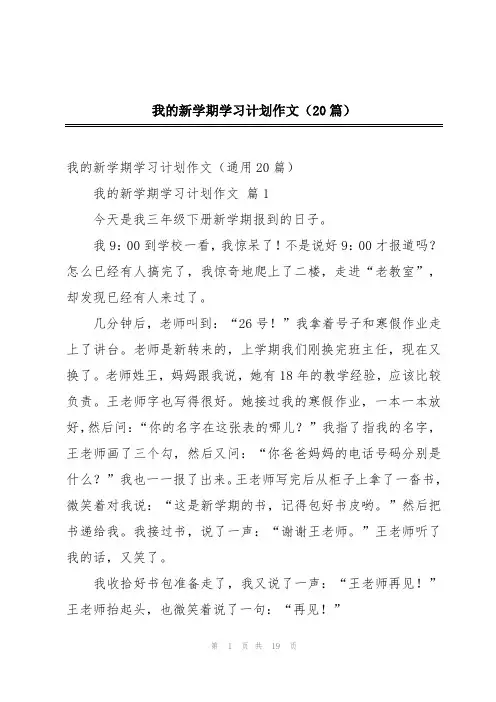 我的新学期学习计划作文（20篇）

我的新学期学习计划作文（通用20篇）

我的新学期学习计划作文 篇1

今天是我三年级下册新学期报到的日子。

我9：00到学校一看，我惊呆了！不是说好9：00才报道吗？怎么已经有人搞完了，我惊奇地爬上了二楼，走进“老教室”，却发现已经有人来过了。

几分钟后，老师叫到：“26号！”我拿着号子和寒假作业走上了讲台。老师是新转来的，上学期我们刚换完班主任，现在又换了。老师姓王，妈妈跟我说，她有18年的教学经验，应该比较负责。王老师字也写得很好。她接过我的寒假作业，一本一本放好，然后问：“你的名字在这张表的哪儿？”我指了指我的名字，王老师画了三个勾，然后又问：“你爸爸妈妈的电话号码分别是什么？”我也一一报了出来。王老师写完后从柜子上拿了一沓书，微笑着对我说：“这是新学期的书，记得包好书皮哟。”然后把书递给我。我接过书，说了一声：“谢谢王老师。”王老师听了我的话，又笑了。

我收拾好书包准备走了，我又说了一声：“王老师再见！”王老师抬起头，也微笑着说了一句：“再见！”

第 1 页 共 19 页